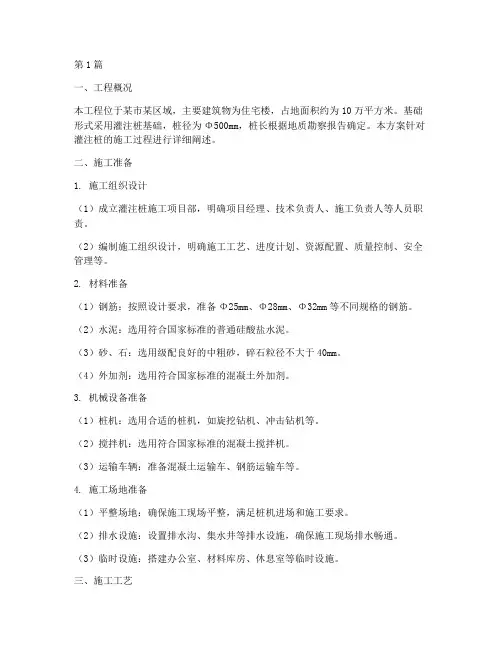 第1篇

一、工程概况

本工程位于某市某区域，主要建筑物为住宅楼，占地面积约为10万平方米。基础形式采用灌注桩基础，桩径为Φ500mm，桩长根据地质勘察报告确定。本方案针对灌注桩的施工过程进行详细阐述。

二、施工准备

1. 施工组织设计

（1）成立灌注桩施工项目部，明确项目经理、技术负责人、施工负责人等人员职责。

（2）编制施工组织设计，明确施工工艺、进度计划、资源配置、质量控制、安全管理等。

2. 材料准备

（1）钢筋：按照设计要求，准备Φ25mm、Φ28mm、Φ32mm等不同规格的钢筋。

（2）水泥：选用符合国家标准的普通硅酸盐水泥。

（3）砂、石：选用级配良好的中粗砂，碎石粒径不大于40mm。

（4）外加剂：选用符合国家标准的混凝土外加剂。

3. 机械设备准备

（1）桩机：选用合适的桩机，如旋挖钻机、冲击钻机等。

（2）搅拌机：选用符合国家标准的混凝土搅拌机。

（3）运输车辆：准备混凝土运输车、钢筋运输车等。

4. 施工场地准备

（1）平整场地：确保施工现场平整，满足桩机进场和施工要求。

（2）排水设施：设置排水沟、集水井等排水设施，确保施工现场排水畅通。

（3）临时设施：搭建办公室、材料库房、休息室等临时设施。

三、施工工艺